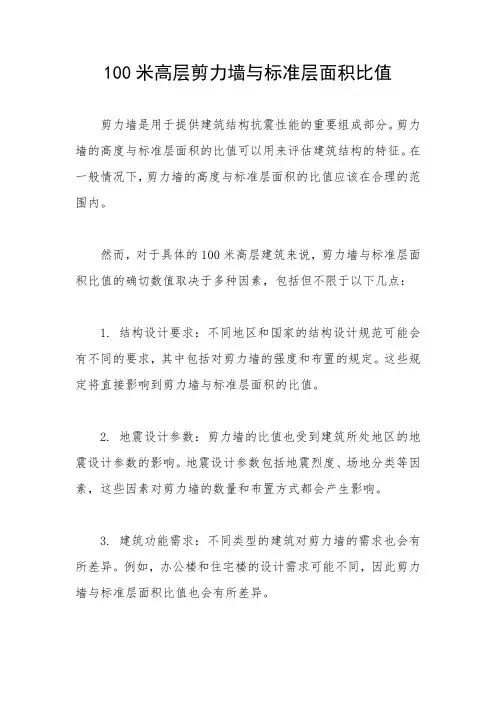 100 米高层剪力墙与标准层面积比值

剪力墙是用于提供建筑结构抗震性能的重要组成部分。剪力墙的高度与标准层面积的比值可以用来评估建筑结构的特征。在一般情况下，剪力墙的高度与标准层面积的比值应该在合理的范围内。

然而，对于具体的 100 米高层建筑来说，剪力墙与标准层面积比值的确切数值取决于多种因素，包括但不限于以下几点：

1. 结构设计要求：不同地区和国家的结构设计规范可能会有不同的要求，其中包括对剪力墙的强度和布置的规定。这些规定将直接影响到剪力墙与标准层面积的比值。

2. 地震设计参数：剪力墙的比值也受到建筑所处地区的地震设计参数的影响。地震设计参数包括地震烈度、场地分类等因素，这些因素对剪力墙的数量和布置方式都会产生影响。

3. 建筑功能需求：不同类型的建筑对剪力墙的需求也会有所差异。例如，办公楼和住宅楼的设计需求可能不同，因此剪力墙与标准层面积比值也会有所差异。